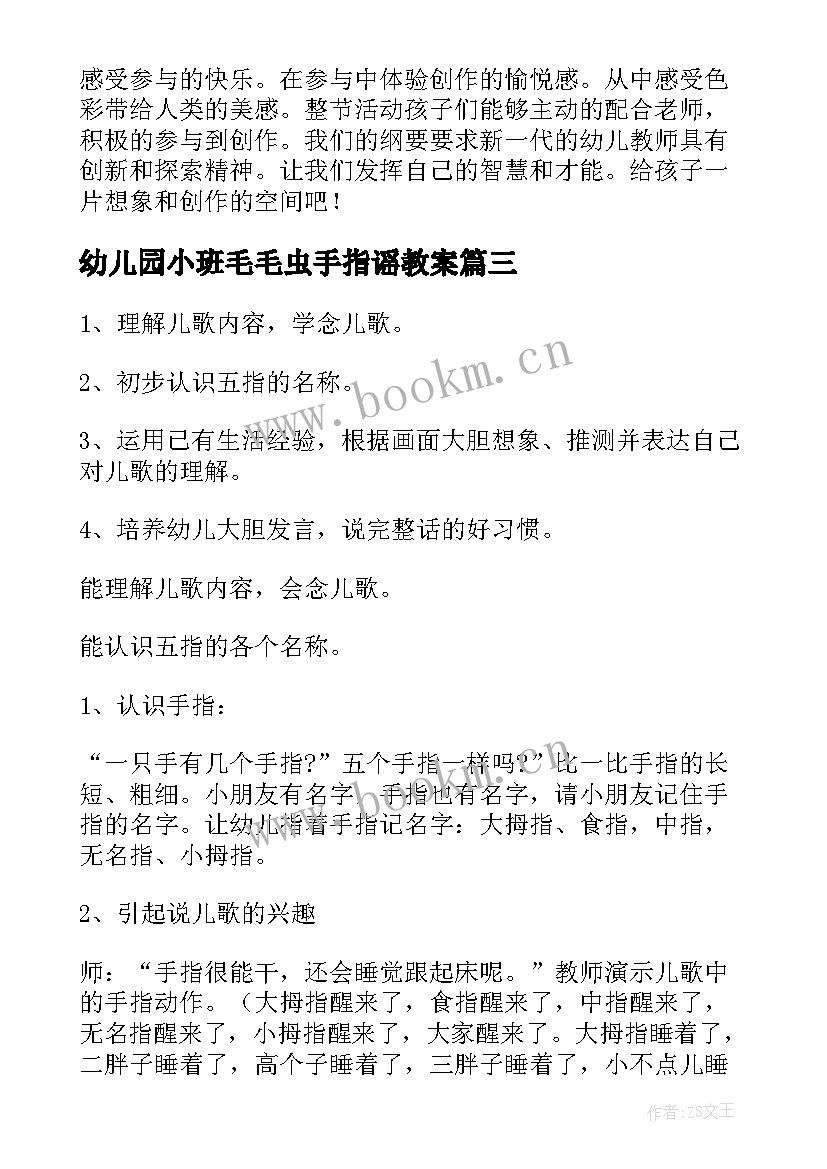 感受参与的快乐。在参与中体验创作的愉悦感。从中感受色彩带给人类的美感。整节活动孩子们能够主动的配合老师，积极的参与到创作。我们的纲要要求新一代的幼儿教师具有创新和探索精神。让我们发挥自己的智慧和才能。给孩子一片想象和创作的空间吧！

幼儿园小班毛毛虫手指谣教案篇三

1、理解儿歌内容，学念儿歌。

2、初步认识五指的名称。

3、运用已有生活经验，根据画面大胆想象、推测并表达自己对儿歌的理解。

4、培养幼儿大胆发言，说完整话的好习惯。

能理解儿歌内容，会念儿歌。

能认识五指的各个名称。

1、认识手指：

“一只手有几个手指?”五个手指一样吗?”比一比手指的长短、粗细。小朋友有名字，手指也有名字，请小朋友记住手指的名字。让幼儿指着手指记名字：大拇指、食指，中指，无名指、小拇指。

2、引起说儿歌的兴趣

师：“手指很能干，还会睡觉跟起床呢。”教师演示儿歌中的手指动作。（大拇指醒来了，食指醒来了，中指醒来了，无名指醒来了，小拇指醒来了，大家醒来了。大拇指睡着了，二胖子睡着了，高个子睡着了，三胖子睡着了，小不点儿睡

www.bookm.cn

作者：ZS文王